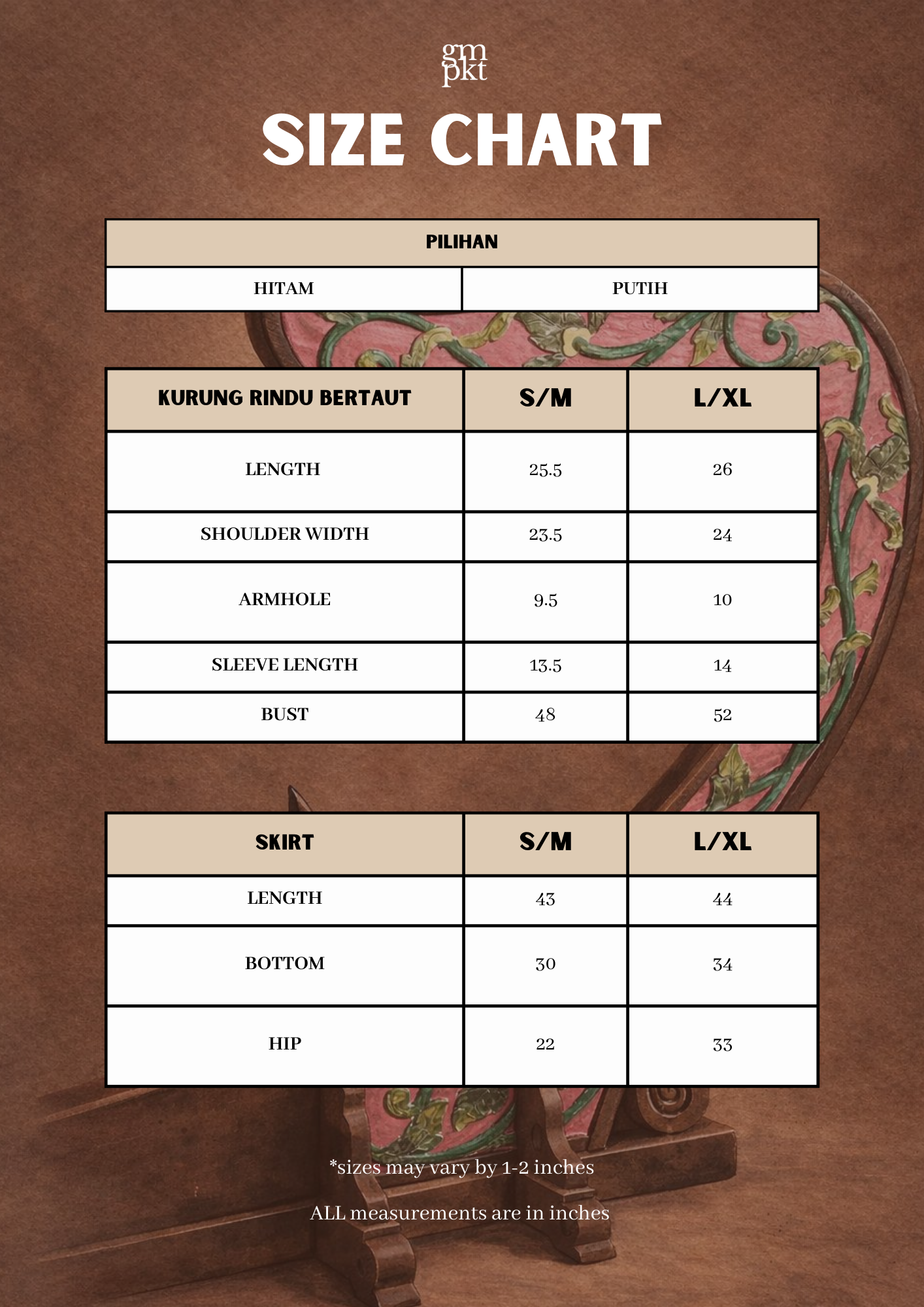 gm
pkt

SIZE CHART

| PILIHAN | |
|---|---|
| HITAM | PUTIH |

| KURUNG RINDU BERTAUT | S/M | L/XL |
|---|---|---|
| LENGTH | 25.5 | 26 |
| SHOULDER WIDTH | 23.5 | 24 |
| ARMHOLE | 9.5 | 10 |
| SLEEVE LENGTH | 13.5 | 14 |
| BUST | 48 | 52 |

| SKIRT | S/M | L/XL |
|---|---|---|
| LENGTH | 43 | 44 |
| BOTTOM | 30 | 34 |
| HIP | 22 | 33 |

*sizes may vary by 1-2 inches

ALL measurements are in inches